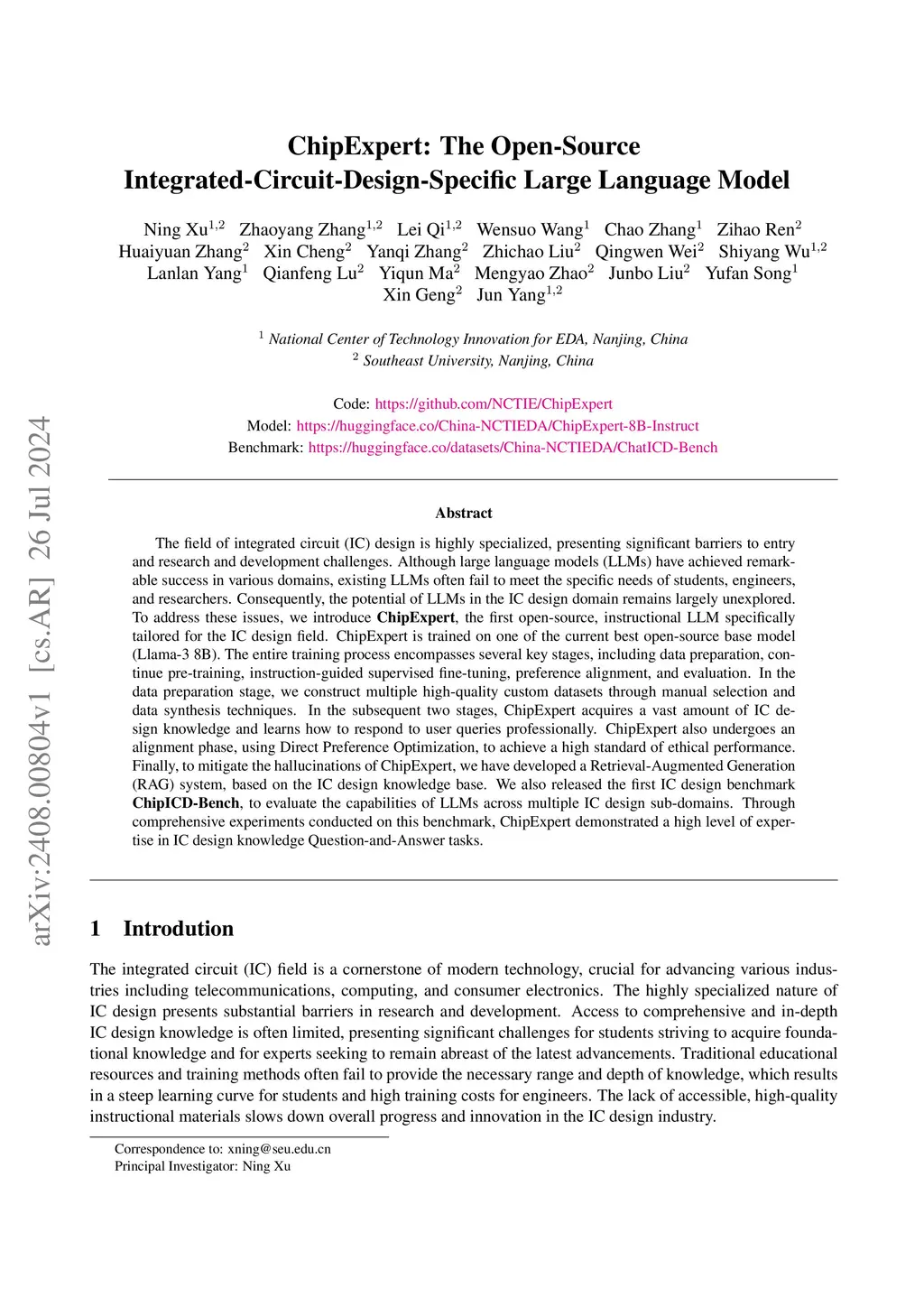 arXiv:2408.00804v1 [cs.AR] 26 Jul 2024

ChipExpert: The Open-Source Integrated-Circuit-Design-Specific Large Language Model

Ning Xu$^{1,2}$ Zhaoyang Zhang$^{1,2}$ Lei Qi$^{1,2}$ Wensuo Wang$^{1}$ Chao Zhang$^{1}$ Zihao Ren$^{2}$ Huaiyuan Zhang$^{2}$ Xin Cheng$^{2}$ Yanqi Zhang$^{2}$ Zhichao Liu$^{2}$ Qingwen Wei$^{2}$ Shiyang Wu$^{1,2}$ Lanlan Yang$^{1}$ Qianfeng Lu$^{2}$ Yiqun Ma$^{2}$ Mengyao Zhao$^{2}$ Junbo Liu$^{2}$ Yufan Song$^{1}$ Xin Geng$^{2}$ Jun Yang$^{1,2}$

$^{1}$ National Center of Technology Innovation for EDA, Nanjing, China
$^{2}$ Southeast University, Nanjing, China

Code: https://github.com/NCTIE/ChipExpert
Model: https://huggingface.co/China-NCTIEDA/ChipExpert-8B-Instruct
Benchmark: https://huggingface.co/datasets/China-NCTIEDA/ChatICD-Bench

Abstract

The field of integrated circuit (IC) design is highly specialized, presenting significant barriers to entry and research and development challenges. Although large language models (LLMs) have achieved remarkable success in various domains, existing LLMs often fail to meet the specific needs of students, engineers, and researchers. Consequently, the potential of LLMs in the IC design domain remains largely unexplored. To address these issues, we introduce ChipExpert, the first open-source, instructional LLM specifically tailored for the IC design field. ChipExpert is trained on one of the current best open-source base model (Llama-3 8B). The entire training process encompasses several key stages, including data preparation, continue pre-training, instruction-guided supervised fine-tuning, preference alignment, and evaluation. In the data preparation stage, we construct multiple high-quality custom datasets through manual selection and data synthesis techniques. In the subsequent two stages, ChipExpert acquires a vast amount of IC design knowledge and learns how to respond to user queries professionally. ChipExpert also undergoes an alignment phase, using Direct Preference Optimization, to achieve a high standard of ethical performance. Finally, to mitigate the hallucinations of ChipExpert, we have developed a Retrieval-Augmented Generation (RAG) system, based on the IC design knowledge base. We also released the first IC design benchmark ChipICD-Bench, to evaluate the capabilities of LLMs across multiple IC design sub-domains. Through comprehensive experiments conducted on this benchmark, ChipExpert demonstrated a high level of expertise in IC design knowledge Question-and-Answer tasks.

1 Introdution

The integrated circuit (IC) field is a cornerstone of modern technology, crucial for advancing various industries including telecommunications, computing, and consumer electronics. The highly specialized nature of IC design presents substantial barriers in research and development. Access to comprehensive and in-depth IC design knowledge is often limited, presenting significant challenges for students striving to acquire foundational knowledge and for experts seeking to remain abreast of the latest advancements. Traditional educational resources and training methods often fail to provide the necessary range and depth of knowledge, which results in a steep learning curve for students and high training costs for engineers. The lack of accessible, high-quality instructional materials slows down overall progress and innovation in the IC design industry.

Correspondence to: xning@seu.edu.cn
Principal Investigator: Ning Xu